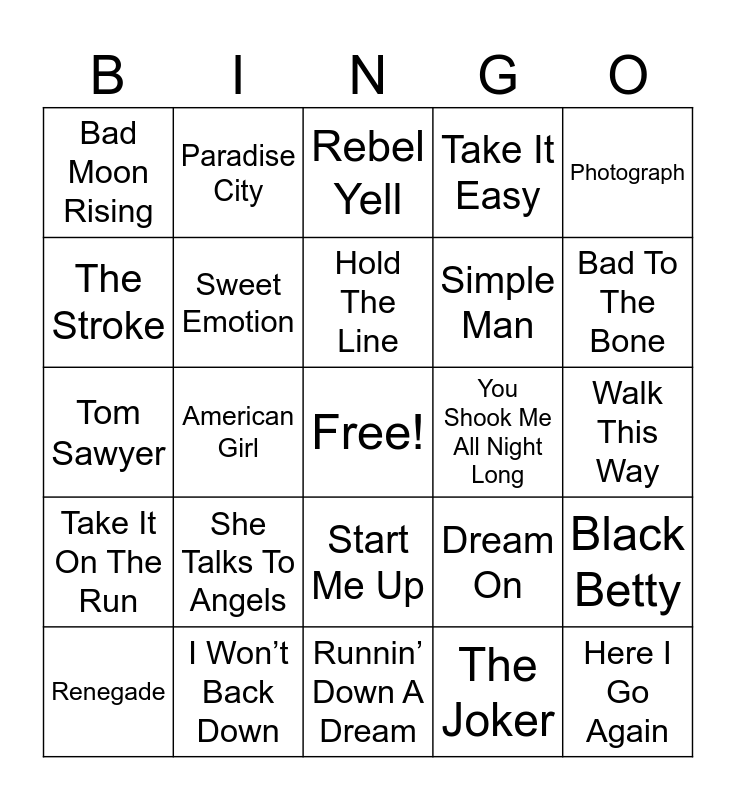 | B | I | N | G | O |
|---|---|---|---|---|
| Bad Moon Rising | Paradise City | Rebel Yell | Take It Easy | Photograph |
| The Stroke | Sweet Emotion | Hold The Line | Simple Man | Bad To The Bone |
| Tom Sawyer | American Girl | Free! | You Shook Me All Night Long | Walk This Way |
| Take It On The Run | She Talks To Angels | Start Me Up | Dream On | Black Betty |
| Renegade | I Won't Back Down | Runnin' Down A Dream | The Joker | Here I Go Again |